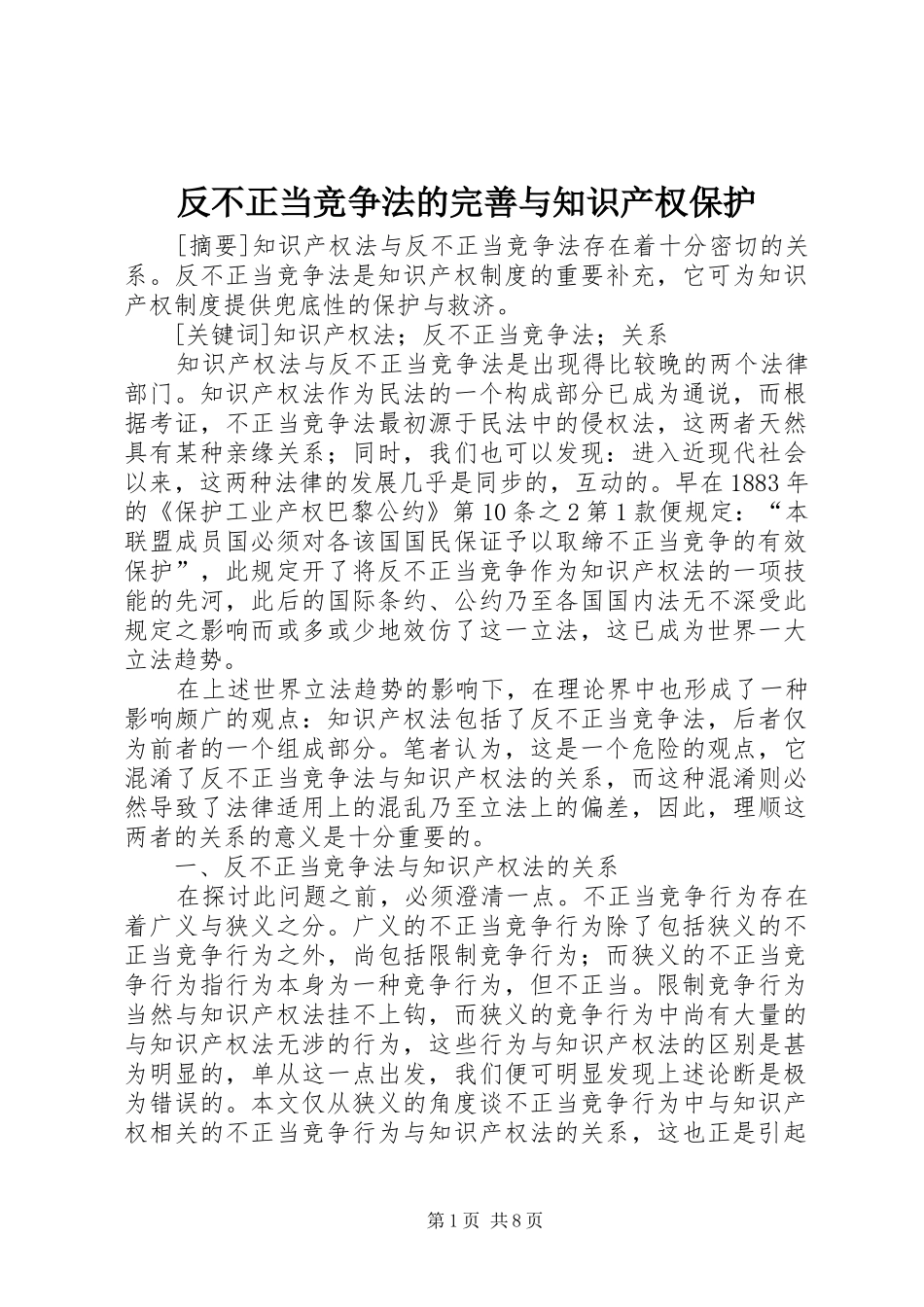 反不正当竞争法的完善与知识产权保护

[摘要]知识产权法与反不正当竞争法存在着十分密切的关系。反不正当竞争法是知识产权制度的重要补充，它可为知识产权制度提供兜底性的保护与救济。

[关键词]知识产权法；反不正当竞争法；关系

知识产权法与反不正当竞争法是出现得比较晚的两个法律部门。知识产权法作为民法的一个构成部分已成为通说，而根据考证，不正当竞争法最初源于民法中的侵权法，这两者天然具有某种亲缘关系；同时，我们也可以发现：进入近现代社会以来，这两种法律的发展几乎是同步的，互动的。早在1883年的《保护工业产权巴黎公约》第10条之2第1款便规定：“本联盟成员国必须对各该国国民保证予以取缔不正当竞争的有效保护”，此规定开了将反不正当竞争作为知识产权法的一项技能的先河，此后的国际条约、公约乃至各国国内法无不深受此规定之影响而或多或少地效仿了这一立法，这已成为世界一大立法趋势。

在上述世界立法趋势的影响下，在理论界中也形成了一种影响颇广的观点：知识产权法包括了反不正当竞争法，后者仅为前者的一个组成部分。笔者认为，这是一个危险的观点，它混淆了反不正当竞争法与知识产权法的关系，而这种混淆则必然导致了法律适用上的混乱乃至立法上的偏差，因此，理顺这两者的关系的意义是十分重要的。

一、反不正当竞争法与知识产权法的关系

在探讨此问题之前，必须澄清一点。不正当竞争行为存在着广义与狭义之分。广义的不正当竞争行为除了包括狭义的不正当竞争行为之外，尚包括限制竞争行为；而狭义的不正当竞争行为指行为本身为一种竞争行为，但不正当。限制竞争行为当然与知识产权法挂不上钩，而狭义的竞争行为中尚有大量的与知识产权法无涉的行为，这些行为与知识产权法的区别是甚为明显的，单从这一点出发，我们便可明显发现上述论断是极为错误的。本文仅从狭义的角度谈不正当竞争行为中与知识产权相关的不正当竞争行为与知识产权法的关系，这也正是引起

第1页 共8页